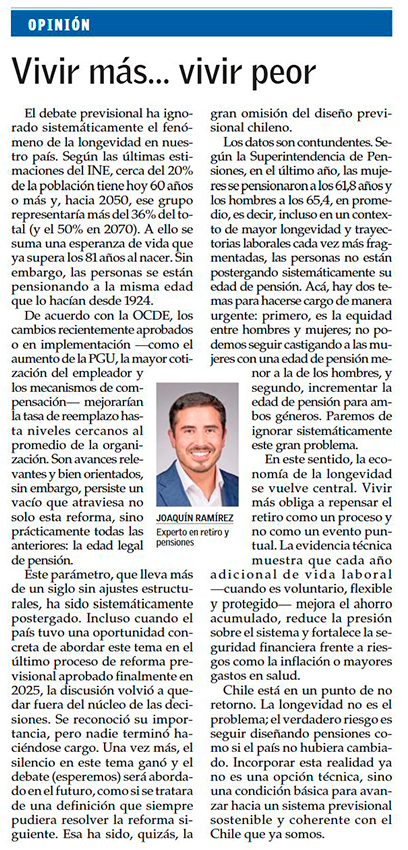 OPINIÓN

Vivir más... vivir peor

El debate previsional ha ignorado sistemáticamente el fenómeno de la longevidad en nuestro país. Según las últimas estimaciones del INE, cerca del 20% de la población tiene hoy 60 años o más y, hacia 2050, ese grupo representaría más del 36% del total (y el 50% en 2070). A ello se suma una esperanza de vida que ya supera los 81 años al nacer. Sin embargo, las personas se están pensionando a la misma edad que lo hacían desde 1924.

De acuerdo con la OCDE, los cambios recientemente aprobados o en implementación —como el aumento de la PGU, la mayor cotización del empleador y los mecanismos de compensación— mejorarían la tasa de reemplazo hasta niveles cercanos al promedio de la organización. Son avances relevantes y bien orientados, sin embargo, persiste un vacío que atraviesa no solo esta reforma, sino prácticamente todas las anteriores: la edad legal de pensión.

Este parámetro, que lleva más de un siglo sin ajustes estructurales, ha sido sistemáticamente postergado. Incluso cuando el país tuvo una oportunidad concreta de abordar este tema en el último proceso de reforma previsional aprobado finalmente en 2025, la discusión volvió a quedar fuera del núcleo de las decisiones. Se reconoció su importancia, pero nadie terminó haciéndose cargo. Una vez más, el silencio en este tema ganó y el debate (esperemos) será abordado en el futuro, como si se tratara de una definición que siempre pudiera resolver la reforma siguiente. Esa ha sido, quizás, la gran omisión del diseño previsional chileno.

Los datos son contundentes. Según la Superintendencia de Pensiones, en el último año, las mujeres se pensionaron a los 61,8 años y los hombres a los 65,4, en promedio, es decir, incluso en un contexto de mayor longevidad y trayectorias laborales cada vez más fragmentadas, las personas no están postergando sistemáticamente su edad de pensión. Acá, hay dos temas para hacerse cargo de manera urgente: primero, es la equidad entre hombres y mujeres; no podemos seguir castigando a las mujeres con una edad de pensión menor a la de los hombres, y segundo, incrementar la edad de pensión para ambos géneros. Paremos de ignorar sistemáticamente este gran problema.

En este sentido, la economía de la longevidad se vuelve central. Vivir más obliga a repensar el retiro como un proceso y no como un evento puntual. La evidencia técnica muestra que cada año adicional de vida laboral —cuando es voluntario, flexible y protegido— mejora el ahorro acumulado, reduce la presión sobre el sistema y fortalece la seguridad financiera frente a riesgos como la inflación o mayores gastos en salud.

Chile está en un punto de no retorno. La longevidad no es el problema; el verdadero riesgo es seguir diseñando pensiones como si el país no hubiera cambiado. Incorporar esta realidad ya no es una opción técnica, sino una condición básica para avanzar hacia un sistema previsional sostenible y coherente con el Chile que ya somos.

JOAQUÍN RAMÍREZ
Experto en retiro y pensiones